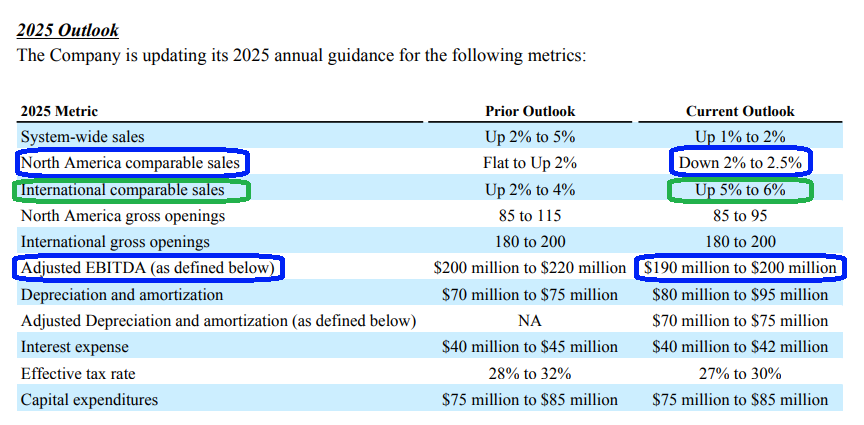 2025 Outlook
The Company is updating its 2025 annual guidance for the following metrics:

| 2025 Metric | Prior Outlook | Current Outlook |
|---|---|---|
| System-wide sales | Up 2% to 5% | Up 1% to 2% |
| North America comparable sales | Flat to Up 2% | Down 2% to 2.5% |
| International comparable sales | Up 2% to 4% | Up 5% to 6% |
| North America gross openings | 85 to 115 | 85 to 95 |
| International gross openings | 180 to 200 | 180 to 200 |
| Adjusted EBITDA (as defined below) | \$200 million to \$220 million | \$190 million to \$200 million |
| Depreciation and amortization | \$70 million to \$75 million | \$80 million to \$95 million |
| Adjusted Depreciation and amortization (as defined below) | NA | \$70 million to \$75 million |
| Interest expense | \$40 million to \$45 million | \$40 million to \$42 million |
| Effective tax rate | 28% to 32% | 27% to 30% |
| Capital expenditures | \$75 million to \$85 million | \$75 million to \$85 million |